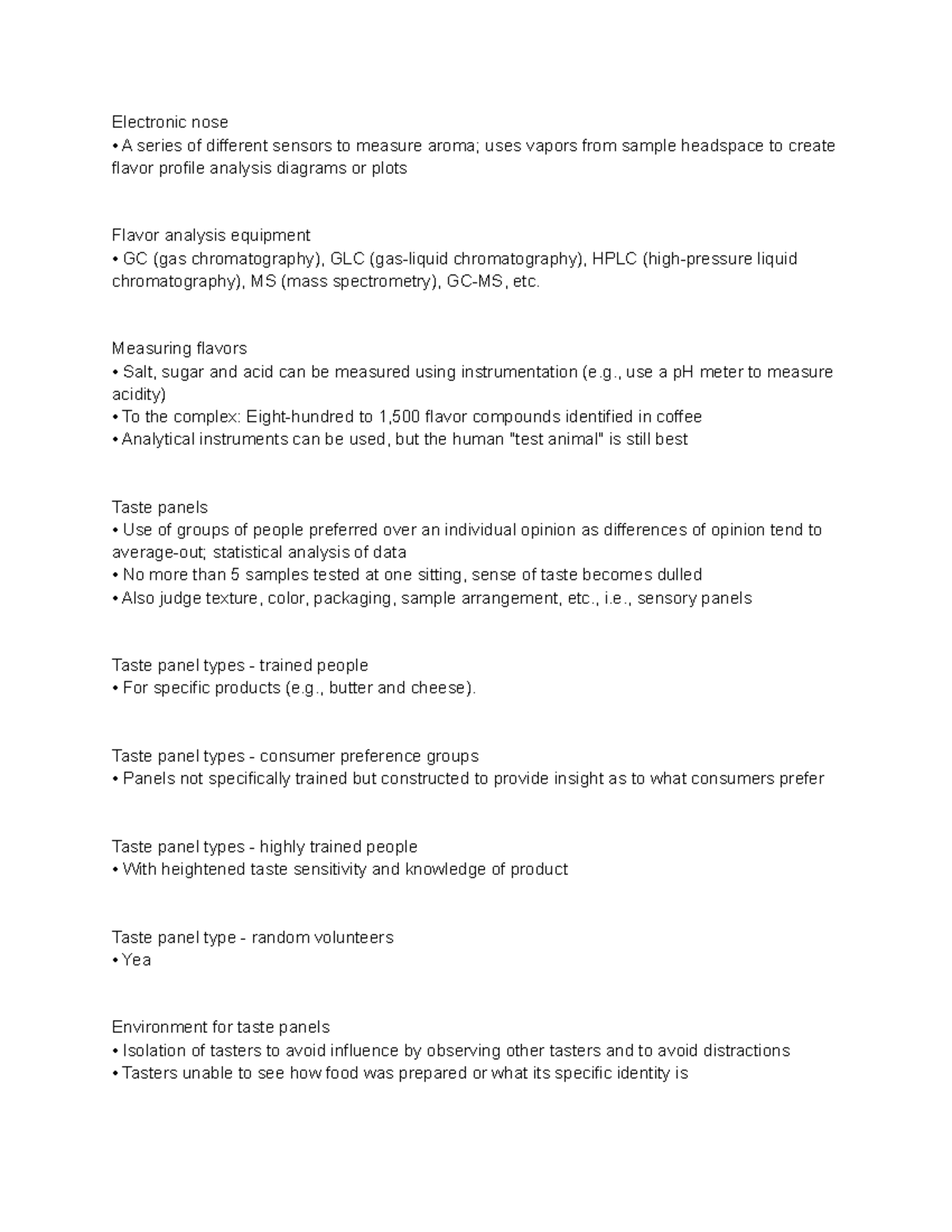 Electronic nose
• A series of different sensors to measure aroma; uses vapors from sample headspace to create flavor profile analysis diagrams or plots

Flavor analysis equipment
• GC (gas chromatography), GLC (gas-liquid chromatography), HPLC (high-pressure liquid chromatography), MS (mass spectrometry), GC-MS, etc.

Measuring flavors
• Salt, sugar and acid can be measured using instrumentation (e.g., use a pH meter to measure acidity)
• To the complex: Eight-hundred to 1,500 flavor compounds identified in coffee
• Analytical instruments can be used, but the human "test animal" is still best

Taste panels
• Use of groups of people preferred over an individual opinion as differences of opinion tend to average-out; statistical analysis of data
• No more than 5 samples tested at one sitting, sense of taste becomes dulled
• Also judge texture, color, packaging, sample arrangement, etc., i.e., sensory panels

Taste panel types - trained people
• For specific products (e.g., butter and cheese).

Taste panel types - consumer preference groups
• Panels not specifically trained but constructed to provide insight as to what consumers prefer

Taste panel types - highly trained people
• With heightened taste sensitivity and knowledge of product

Taste panel type - random volunteers
• Yea

Environment for taste panels
• Isolation of tasters to avoid influence by observing other tasters and to avoid distractions
• Tasters unable to see how food was prepared or what its specific identity is